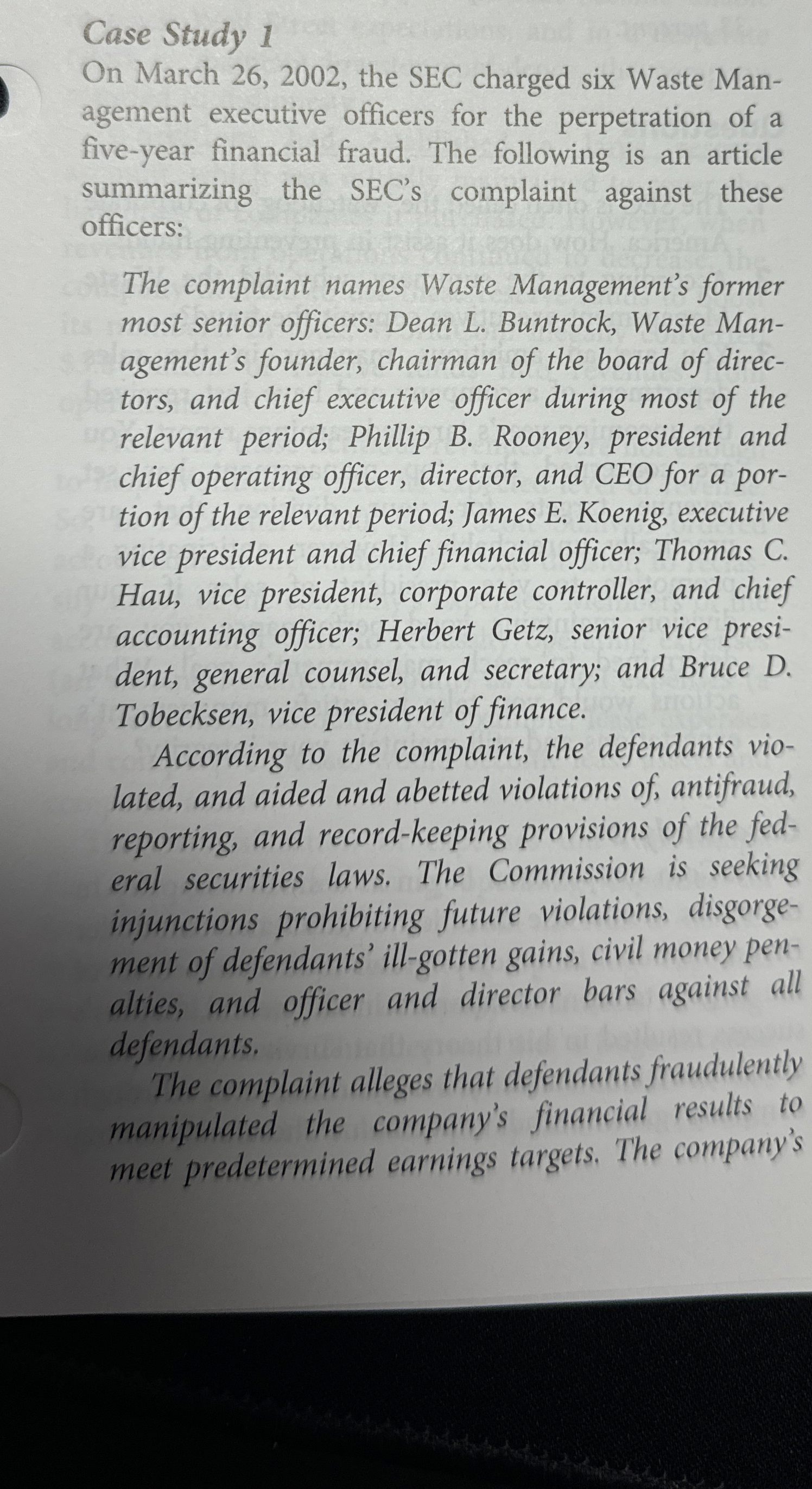 Case Study 1

On March 26, 2002, the SEC charged six Waste Management executive officers for the perpetration of a five-year financial fraud. The following is an article summarizing the SEC's complaint against these officers:

The complaint names Waste Management's former most senior officers: Dean L. Buntrock, Waste Management's founder, chairman of the board of directors, and chief executive officer during most of the relevant period; Phillip B. Rooney, president and chief operating officer, director, and CEO for a portion of the relevant period; James E. Koenig, executive vice president and chief financial officer; Thomas C. Hau, vice president, corporate controller, and chief accounting officer; Herbert Getz, senior vice president, general counsel, and secretary; and Bruce D. Tobecksen, vice president of finance.

According to the complaint, the defendants violated, and aided and abetted violations of, antifraud, reporting, and record-keeping provisions of the federal securities laws. The Commission is seeking injunctions prohibiting future violations, disgorgement of defendants' ill-gotten gains, civil money penalties, and officer and director bars against all defendants.

The complaint alleges that defendants fraudulently manipulated the company's financial results to meet predetermined earnings targets. The company's